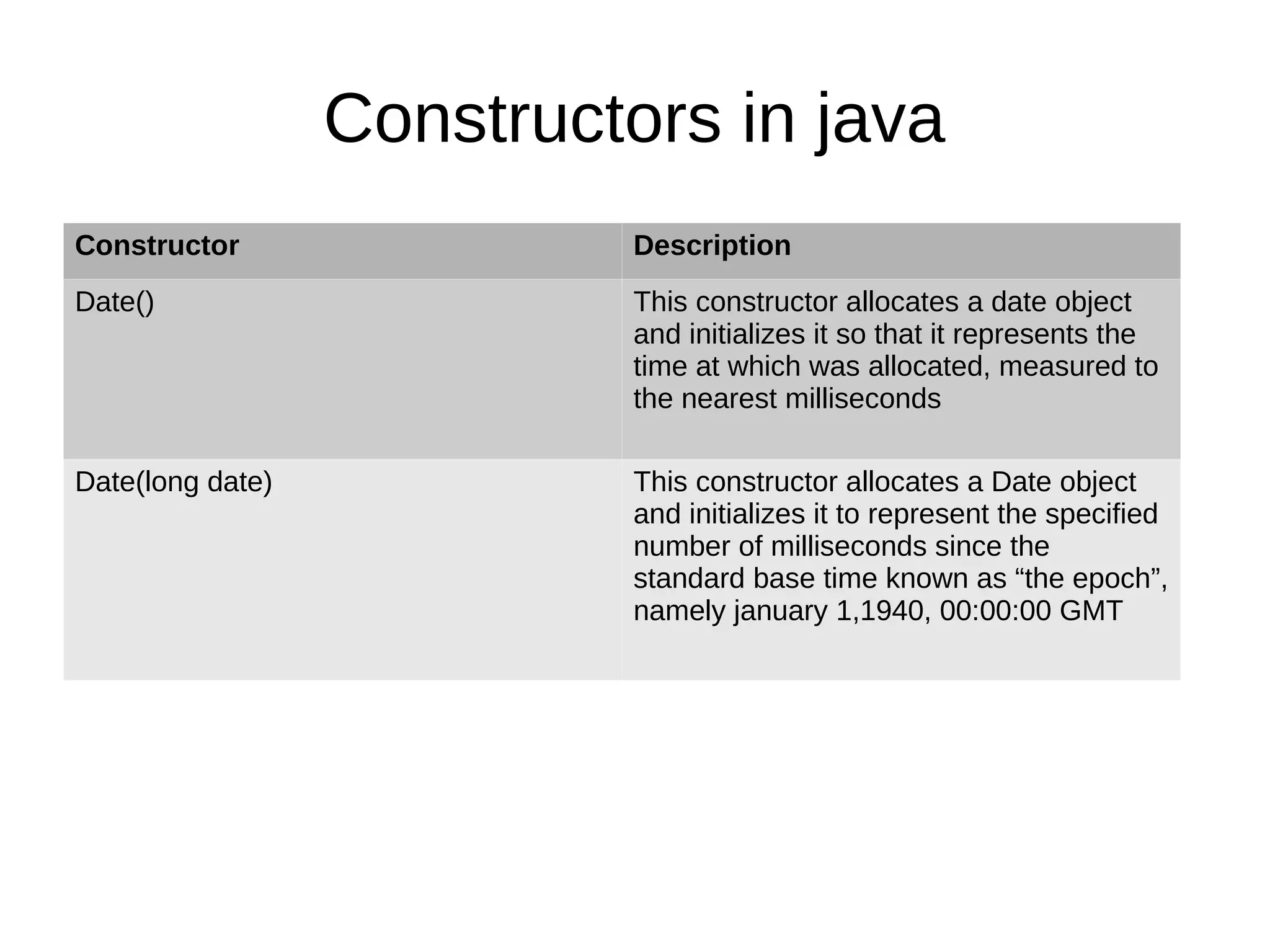 Constructors in java

| Constructor | Description |
|---|---|
| Date() | This constructor allocates a date object and initializes it so that it represents the time at which was allocated, measured to the nearest milliseconds |
| Date(long date) | This constructor allocates a Date object and initializes it to represent the specified number of milliseconds since the standard base time known as "the epoch", namely january 1,1940, 00:00:00 GMT |